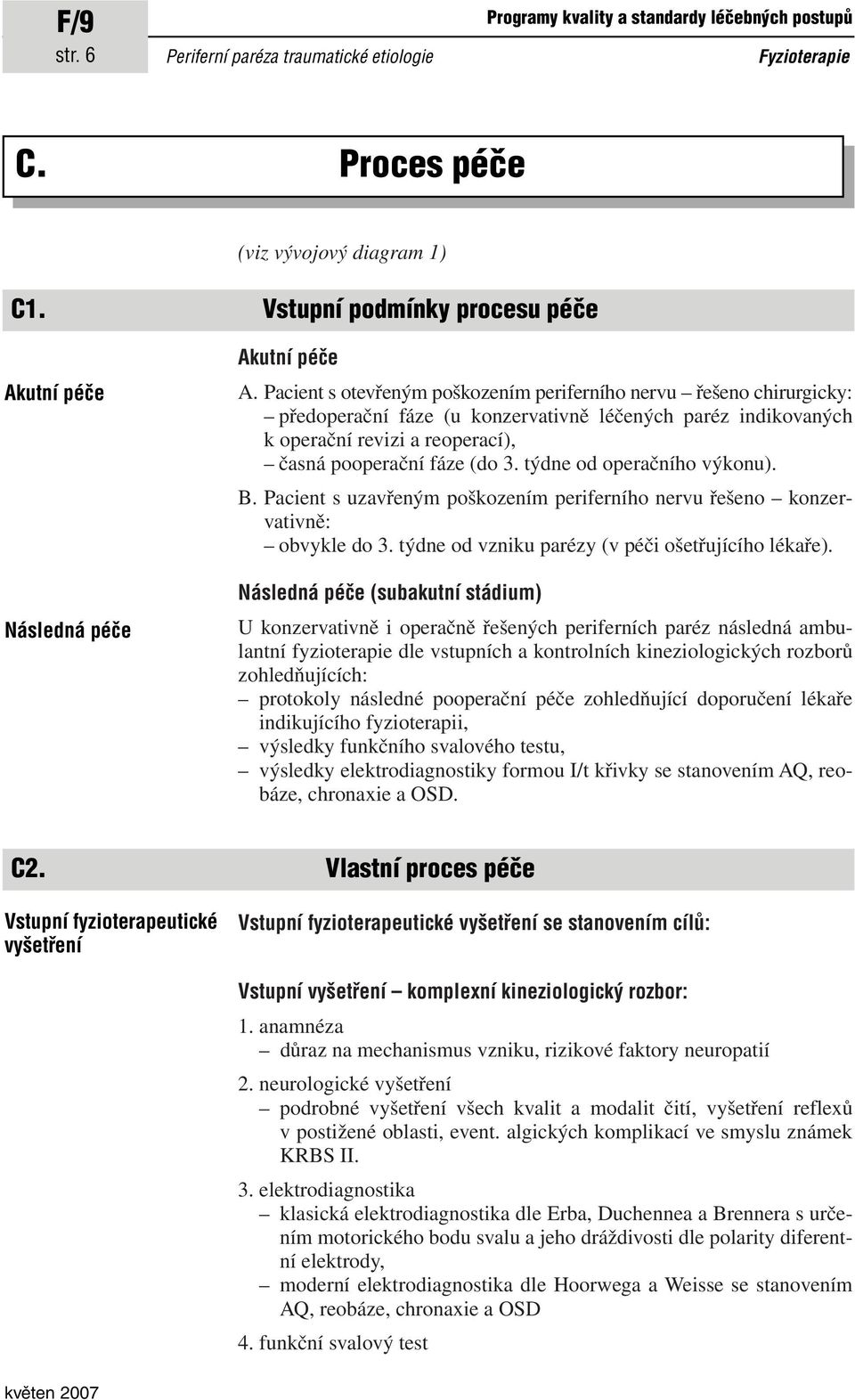 F/9
str. 6

Programy kvality a standardy léčebných postupů

Periferní paréza traumatické etiologie

Fyzioterapie

C. Proces péče

(viz vývojový diagram 1)

C1. Vstupní podmínky procesu péče

Akutní péče

Akutní péče

A. Pacient s otevřeným poškozením periferního nervu – řešeno chirurgicky:
– předoperační fáze (u konzervativně léčených paréz indikovaných k operační revizi a reoperací),
– časná pooperační fáze (do 3. týdne od operačního výkonu).

B. Pacient s uzavřeným poškozením periferního nervu řešeno – konzervativně:
– obvykle do 3. týdne od vzniku parézy (v péči ošetřujícího lékaře).

Následná péče (subakutní stádium)

Následná péče

U konzervativně i operačně řešených periferních paréz následná ambulantní fyzioterapie dle vstupních a kontrolních kineziologických rozborů zohledňujících:
– protokoly následné pooperační péče zohledňující doporučení lékaře indikujícího fyzioterapii,
– výsledky funkčního svalového testu,
– výsledky elektrodiagnostiky formou I/t křivky se stanovením AQ, reobáze, chronaxie a OSD.

C2. Vlastní proces péče

Vstupní fyzioterapeutické vyšetření

Vstupní fyzioterapeutické vyšetření se stanovením cílů:

Vstupní vyšetření – komplexní kineziologický rozbor:

1. anamnéza
– důraz na mechanismus vzniku, rizikové faktory neuropatií

2. neurologické vyšetření
– podrobné vyšetření všech kvalit a modalit čití, vyšetření reflexů v postižené oblasti, event. algických komplikací ve smyslu známek KRBS II.

3. elektrodiagnostika
– klasická elektrodiagnostika dle Erba, Duchennea a Brennera s určením motorického bodu svalu a jeho dráždivosti dle polarity diferentní elektrody,
– moderní elektrodiagnostika dle Hoorwega a Weisse se stanovením AQ, reobáze, chronaxie a OSD

4. funkční svalový test

květen 2007